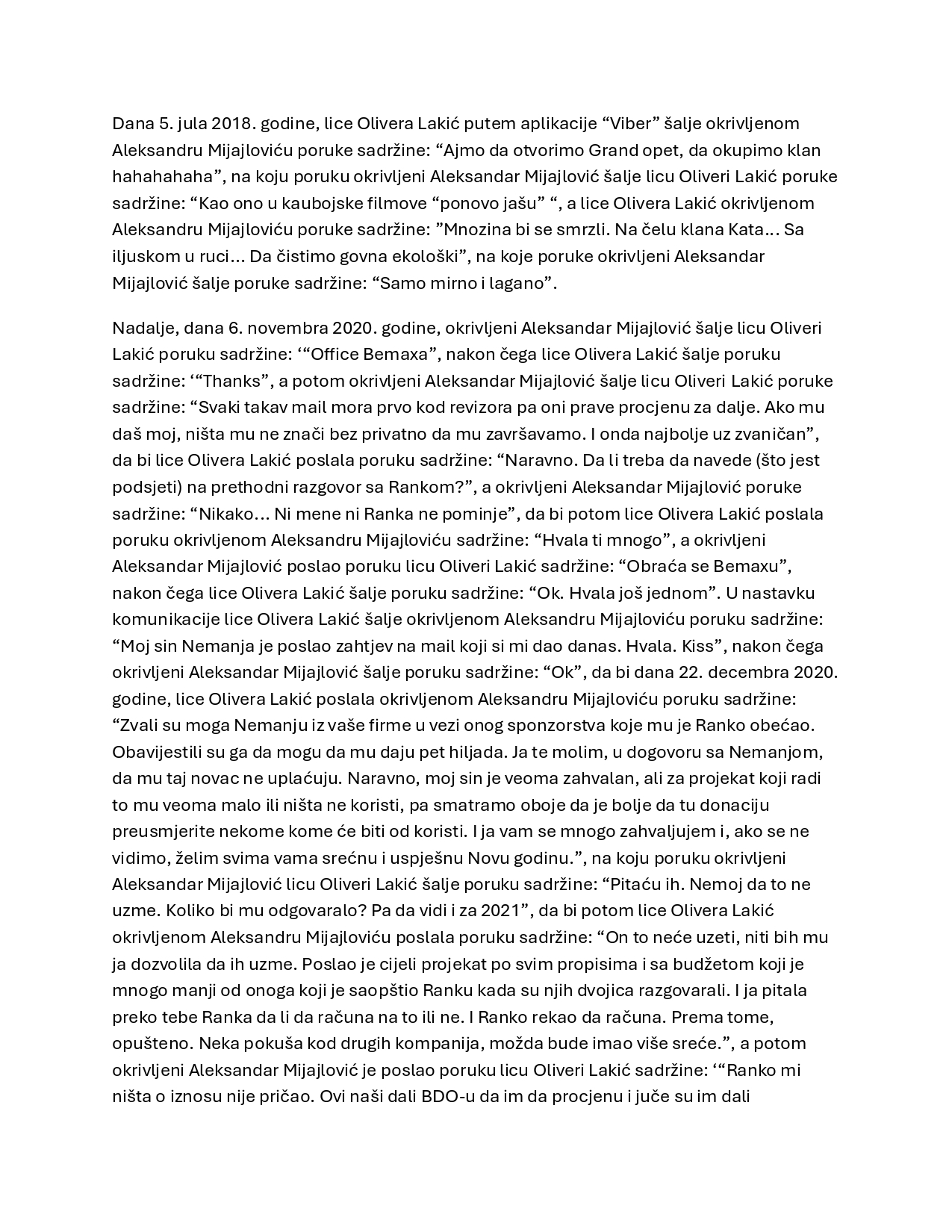 Dana 5. jula 2018. godine, lice Olivera Lakić putem aplikacije “Viber” šalje okrivljenom Aleksandru Mijajloviću poruke sadržine: “Ajmo da otvorimo Grand opet, da okupimo klan hahahahaha”, na koju poruku okrivljeni Aleksandar Mijajlović šalje licu Oliveri Lakić poruke sadržine: “Kao ono u kaubojske filmove “ponovo jašu” “, a lice Olivera Lakić okrivljenom Aleksandru Mijajloviću poruke sadržine: ”Mnozina bi se smrzli. Na čelu klana Kata... Sa iljuskom u ruci... Da čistimo govna ekološki”, na koje poruke okrivljeni Aleksandar Mijajlović šalje poruke sadržine: “Samo mirno i lagano”.

Nadalje, dana 6. novembra 2020. godine, okrivljeni Aleksandar Mijajlović šalje licu Oliveri Lakić poruku sadržine: ‘“Office Bemaxa”, nakon čega lice Olivera Lakić šalje poruku sadržine: ‘“Thanks”, a potom okrivljeni Aleksandar Mijajlović šalje licu Oliveri Lakić poruke sadržine: “Svaki takav mail mora prvo kod revizora pa oni prave procjenu za dalje. Ako mu daš moj, ništa mu ne znači bez privatno da mu završavamo. I onda najbolje uz zvaničan”, da bi lice Olivera Lakić poslala poruku sadržine: “Naravno. Da li treba da navede (što jest podsjeti) na prethodni razgovor sa Rankom?”, a okrivljeni Aleksandar Mijajlović poruke sadržine: “Nikako... Ni mene ni Ranka ne pominje”, da bi potom lice Olivera Lakić poslala poruku okrivljenom Aleksandru Mijajloviću sadržine: “Hvala ti mnogo”, a okrivljeni Aleksandar Mijajlović poslao poruku licu Oliveri Lakić sadržine: “Obraća se Bemaxu”, nakon čega lice Olivera Lakić šalje poruku sadržine: “Ok. Hvala još jednom”. U nastavku komunikacije lice Olivera Lakić šalje okrivljenom Aleksandru Mijajloviću poruku sadržine: “Moj sin Nemanja je poslao zahtjev na mail koji si mi dao danas. Hvala. Kiss”, nakon čega okrivljeni Aleksandar Mijajlović šalje poruku sadržine: “Ok”, da bi dana 22. decembra 2020. godine, lice Olivera Lakić poslala okrivljenom Aleksandru Mijajloviću poruku sadržine: “Zvali su moga Nemanju iz vaše firme u vezi onog sponzorstva koje mu je Ranko obećao. Obavijestili su ga da mogu da mu daju pet hiljada. Ja te molim, u dogovoru sa Nemanjom, da mu taj novac ne uplaćuju. Naravno, moj sin je veoma zahvalan, ali za projekat koji radi to mu veoma malo ili ništa ne koristi, pa smatramo oboje da je bolje da tu donaciju preusmjerite nekome kome će biti od koristi. I ja vam se mnogo zahvaljujem i, ako se ne vidimo, želim svima vama srećnu i uspješnu Novu godinu.”, na koju poruku okrivljeni Aleksandar Mijajlović licu Oliveri Lakić šalje poruku sadržine: “Pitaću ih. Nemoj da to ne uzme. Koliko bi mu odgovaralo? Pa da vidi i za 2021”, da bi potom lice Olivera Lakić okrivljenom Aleksandru Mijajloviću poslala poruku sadržine: “On to neće uzeti, niti bih mu ja dozvolila da ih uzme. Poslao je cijeli projekat po svim propisima i sa budžetom koji je mnogo manji od onoga koji je saopštio Ranku kada su njih dvojica razgovarali. I ja pitala preko tebe Ranka da li da računa na to ili ne. I Ranko rekao da računa. Prema tome, opušteno. Neka pokuša kod drugih kompanija, možda bude imao više sreće.”, a potom okrivljeni Aleksandar Mijajlović je poslao poruku licu Oliveri Lakić sadržine: ‘“Ranko mi ništa o iznosu nije pričao. Ovi naši dali BDO-u da im da procjenu i juče su im dali